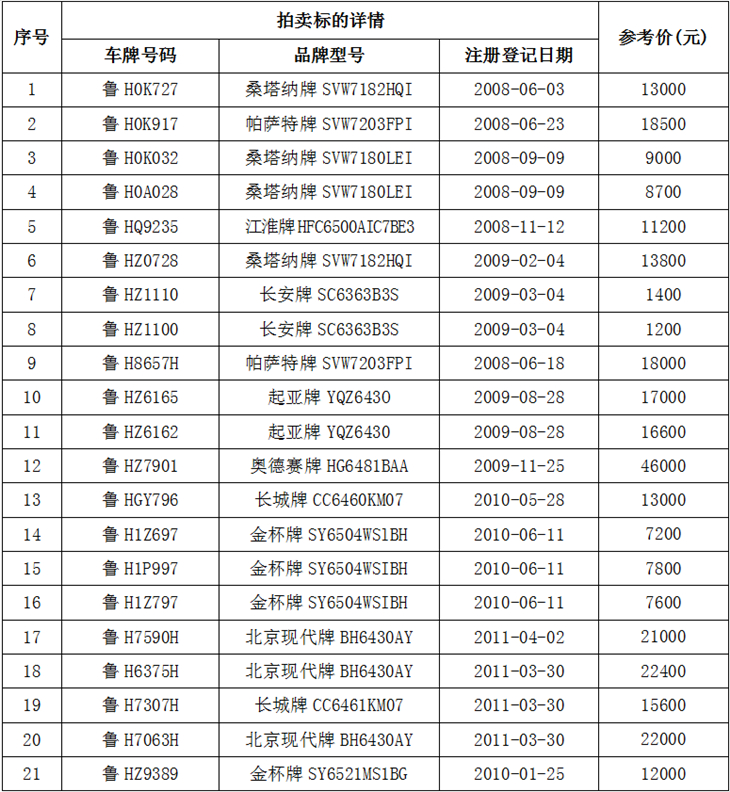 | 序号 | 拍卖标的详情 | | | 参考价(元) |
|---|---|---|---|---|
| | 车牌号码 | 品牌型号 | 注册登记日期 | |
| 1 | 鲁 H0K727 | 桑塔纳牌 SVW7182HQI | 2008-06-03 | 13000 |
| 2 | 鲁 H0K917 | 帕萨特牌 SVW7203FPI | 2008-06-23 | 18500 |
| 3 | 鲁 H0K032 | 桑塔纳牌 SVW7180LEI | 2008-09-09 | 9000 |
| 4 | 鲁 H0A028 | 桑塔纳牌 SVW7180LEI | 2008-09-09 | 8700 |
| 5 | 鲁 HQ9235 | 江淮牌 HFC6500AIC7BE3 | 2008-11-12 | 11200 |
| 6 | 鲁 HZ0728 | 桑塔纳牌 SVW7182HQI | 2009-02-04 | 13800 |
| 7 | 鲁 HZ1110 | 长安牌 SC6363B3S | 2009-03-04 | 1400 |
| 8 | 鲁 HZ1100 | 长安牌 SC6363B3S | 2009-03-04 | 1200 |
| 9 | 鲁 H8657H | 帕萨特牌 SVW7203FPI | 2008-06-18 | 18000 |
| 10 | 鲁 HZ6165 | 起亚牌 YQZ6430 | 2009-08-28 | 17000 |
| 11 | 鲁 HZ6162 | 起亚牌 YQZ6430 | 2009-08-28 | 16600 |
| 12 | 鲁 HZ7901 | 奥德赛牌 HG6481BAA | 2009-11-25 | 46000 |
| 13 | 鲁 HGY796 | 长城牌 CC6460KM07 | 2010-05-28 | 13000 |
| 14 | 鲁 H1Z697 | 金杯牌 SY6504WS1BH | 2010-06-11 | 7200 |
| 15 | 鲁 H1P997 | 金杯牌 SY6504WSIBH | 2010-06-11 | 7800 |
| 16 | 鲁 H1Z797 | 金杯牌 SY6504WSIBH | 2010-06-11 | 7600 |
| 17 | 鲁 H7590H | 北京现代牌 BH6430AY | 2011-04-02 | 21000 |
| 18 | 鲁 H6375H | 北京现代牌 BH6430AY | 2011-03-30 | 22400 |
| 19 | 鲁 H7307H | 长城牌 CC6461KM07 | 2011-03-30 | 15600 |
| 20 | 鲁 H7063H | 北京现代牌 BH6430AY | 2011-03-30 | 22000 |
| 21 | 鲁 HZ9389 | 金杯牌 SY6521MS1BG | 2010-01-25 | 12000 |